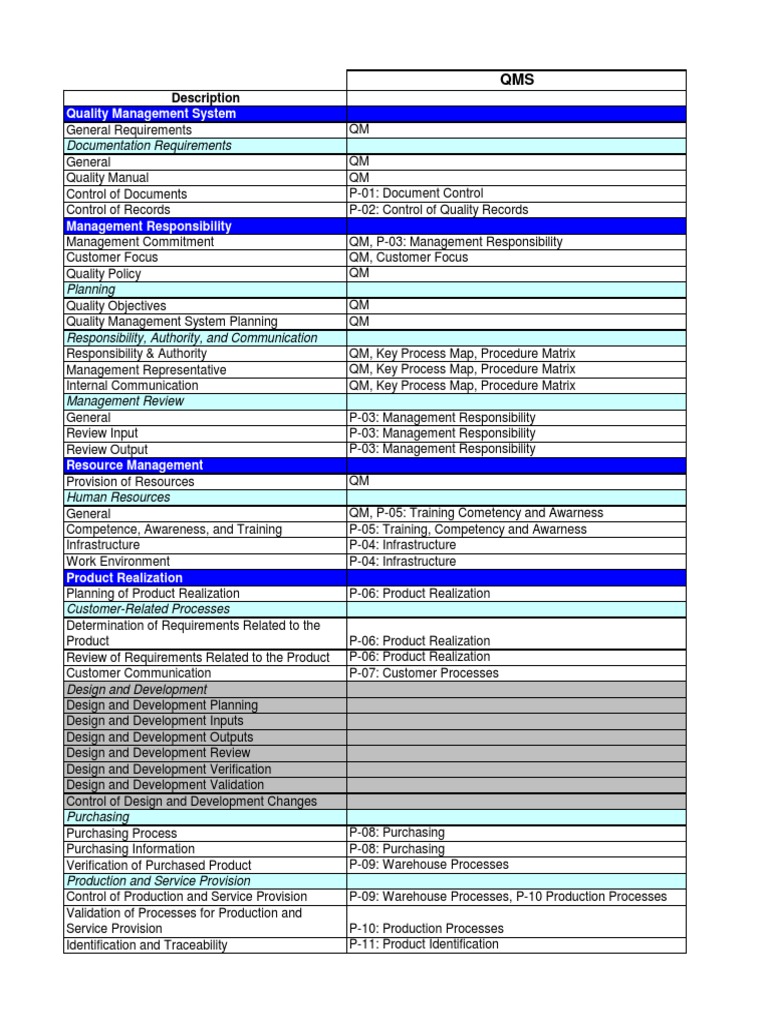 | Description | QMS |
|---|---|
| Quality Management System | |
| General Requirements | QM |
| Documentation Requirements | |
| General | QM |
| Quality Manual | QM |
| Control of Documents | P-01: Document Control |
| Control of Records | P-02: Control of Quality Records |
| Management Responsibility | |
| Management Commitment | QM, P-03: Management Responsibility |
| Customer Focus | QM, Customer Focus |
| Quality Policy | QM |
| Planning | |
| Quality Objectives | QM |
| Quality Management System Planning | QM |
| Responsibility, Authority, and Communication | |
| Responsibility & Authority | QM, Key Process Map, Procedure Matrix |
| Management Representative | QM, Key Process Map, Procedure Matrix |
| Internal Communication | QM, Key Process Map, Procedure Matrix |
| Management Review | |
| General | P-03: Management Responsibility |
| Review Input | P-03: Management Responsibility |
| Review Output | P-03: Management Responsibility |
| Resource Management | |
| Provision of Resources | QM |
| Human Resources | |
| General | QM, P-05: Training Cometency and Awarness |
| Competence, Awareness, and Training | P-05: Training, Competency and Awarness |
| Infrastructure | P-04: Infrastructure |
| Work Environment | P-04: Infrastructure |
| Product Realization | |
| Planning of Product Realization | P-06: Product Realization |
| Customer-Related Processes | |
| Determination of Requirements Related to the Product | P-06: Product Realization |
| Review of Requirements Related to the Product | P-06: Product Realization |
| Customer Communication | P-07: Customer Processes |
| Design and Development | |
| Design and Development Planning | |
| Design and Development Inputs | |
| Design and Development Outputs | |
| Design and Development Review | |
| Design and Development Verification | |
| Design and Development Validation | |
| Control of Design and Development Changes | |
| Purchasing | |
| Purchasing Process | P-08: Purchasing |
| Purchasing Information | P-08: Purchasing |
| Verification of Purchased Product | P-09: Warehouse Processes |
| Production and Service Provision | |
| Control of Production and Service Provision | P-09: Warehouse Processes, P-10 Production Processes |
| Validation of Processes for Production and Service Provision | P-10: Production Processes |
| Identification and Traceability | P-11: Product Identification |